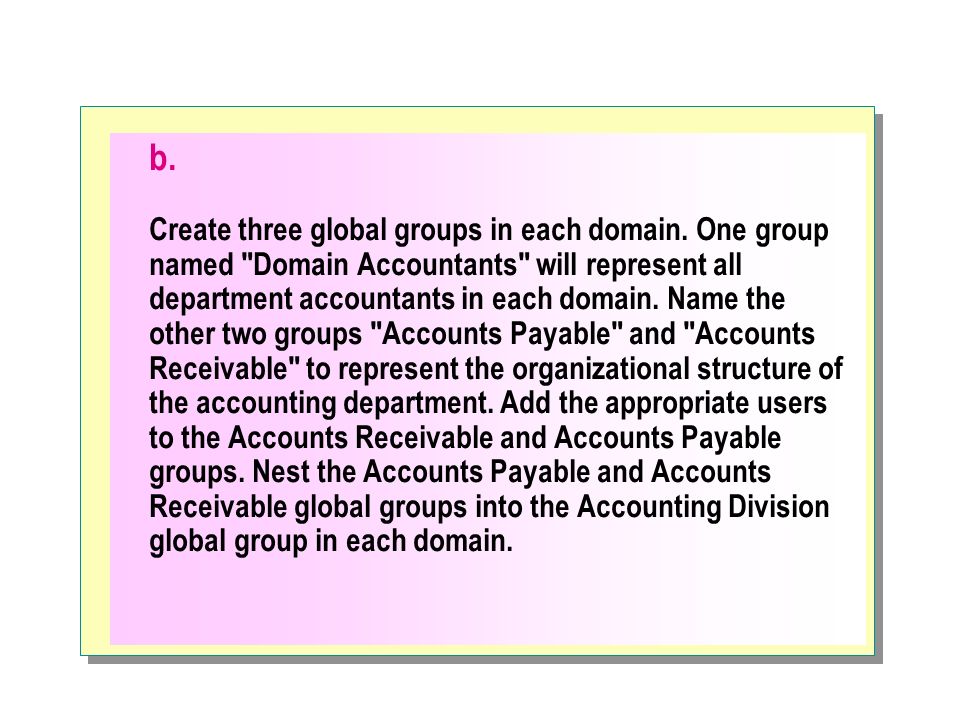 b.

Create three global groups in each domain. One group named "Domain Accountants" will represent all department accountants in each domain. Name the other two groups "Accounts Payable" and "Accounts Receivable" to represent the organizational structure of the accounting department. Add the appropriate users to the Accounts Receivable and Accounts Payable groups. Nest the Accounts Payable and Accounts Receivable global groups into the Accounting Division global group in each domain.